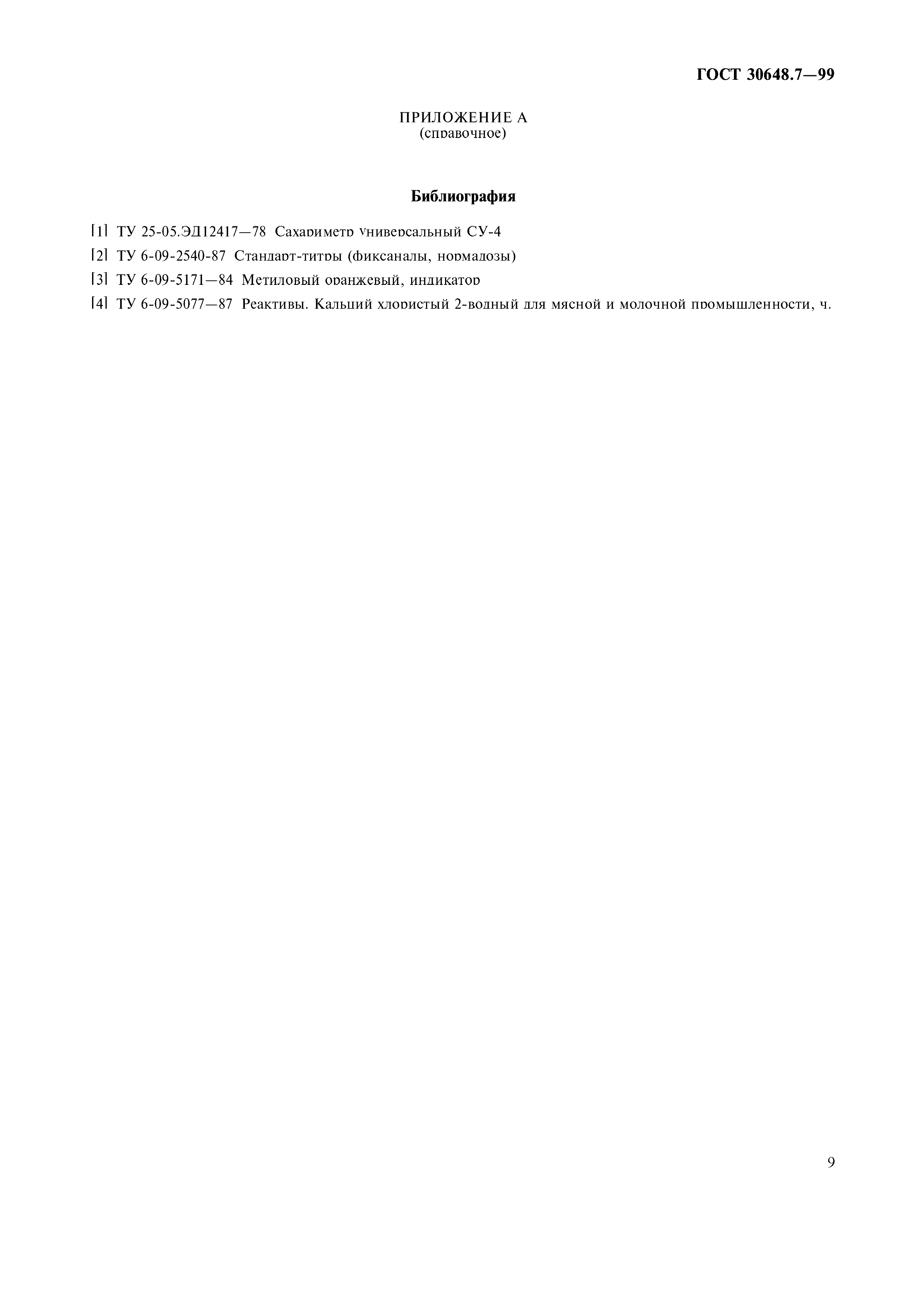 ГОСТ 30648.7—99

ПРИЛОЖЕНИЕ А
(справочное)

Библиография

[1] ТУ 25-05.ЭД12417—78 Сахариметр универсальный СУ-4

[2] ТУ 6-09-2540-87 Стандарт-титры (фиксаналы, нормадозы)

[3] ТУ 6-09-5171—84 Метиловый оранжевый, индикатор

[4] ТУ 6-09-5077—87 Реактивы. Кальций хлористый 2-водный для мясной и молочной промышленности, ч.

9